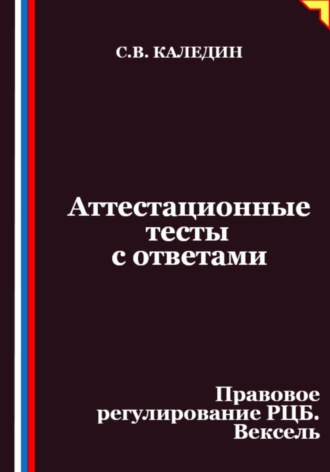 С.В. КАЛЕДИН

Аттестационные тесты с ответами

Правовое регулирование РЦБ. Вексель